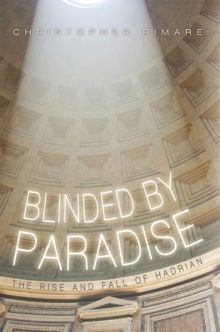 CHRISTOPHER RIMARE

BLINDED BY PARADISE

THE RISE AND FALL OF HADRIAN